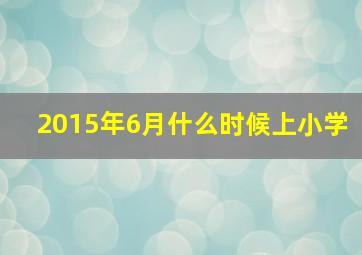 2015年6月什么时候上小学